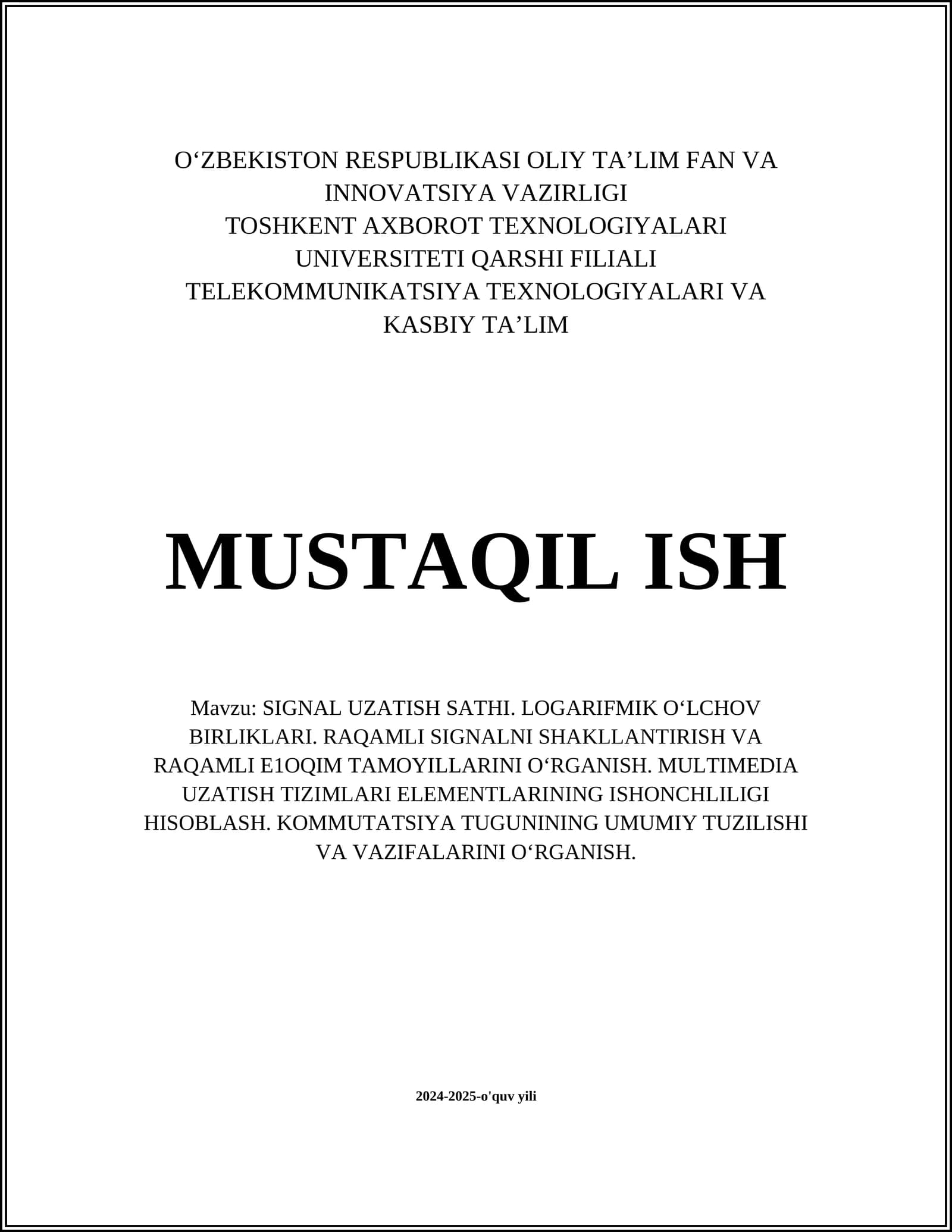 O‘ZBEKISTON RESPUBLIKASI OLIY TA’LIM FAN VA INNOVATSIYA VAZIRLIGI
TOSHKENT AXBOROT TEXNOLOGIYALARI UNIVERSITETI QARSHI FILIALI
TELEKOMMUNIKATSIYA TEXNOLOGIYALARI VA KASBIY TA’LIM

MUSTAQIL ISH

Mavzu: SIGNAL UZATISH SATHI. LOGARIFMIK O‘LCHOV BIRLIKLARI. RAQAMLI SIGNALNI SHAKLLANTIRISH VA RAQAMLI E1OQIM TAMOYILLARINI O‘RGANISH. MULTIMEDIA UZATISH TIZIMLARI ELEMENTLARINING ISHONCHLILIGI HISOBLASH. KOMMUTATSIYA TUGUNINING UMUMIY TUZILISHI VA VAZIFALARINI O‘RGANISH.

2024-2025-o'quv yili